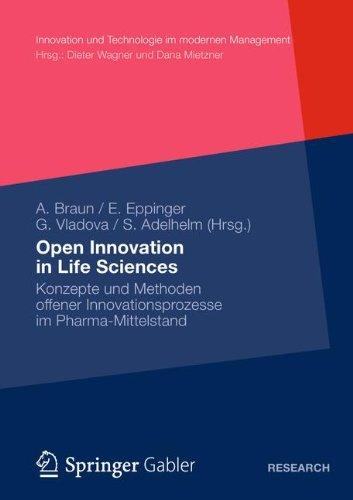 Innovation und Technologie im modernen Management
Hrsg.: Dieter Wagner und Dana Mietzner

A. Braun / E. Eppinger
G. Vladova / S. Adelhelm (Hrsg.)

Open Innovation
in Life Sciences

Konzepte und Methoden
offener Innovationsprozesse
im Pharma-Mittelstand

Springer Gabler

RESEARCH